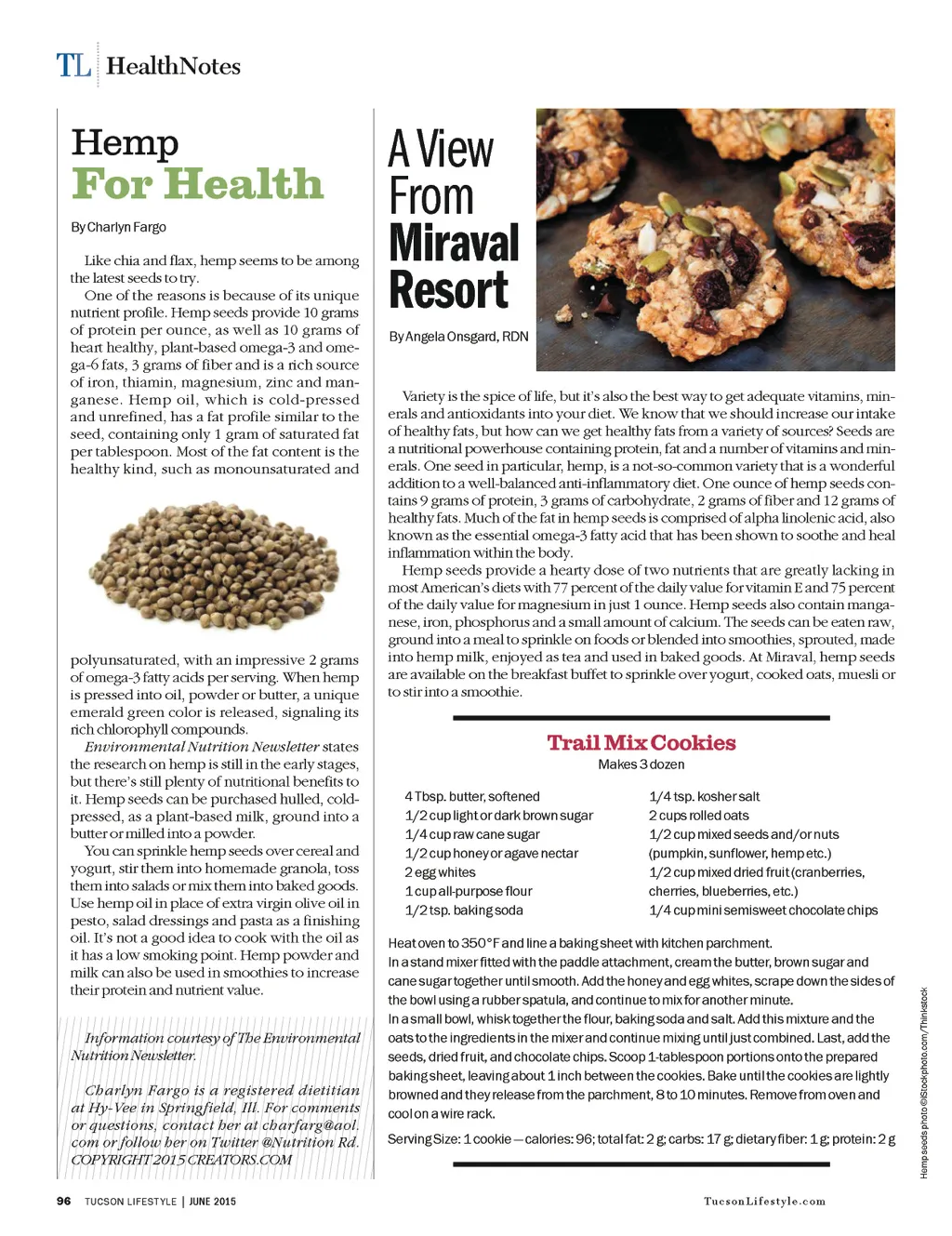 TL HealthNotes

Hemp
For Health

By Charlyn Fargo

Like chia and flax, hemp seems to be among the latest seeds to try.

One of the reasons is because of its unique nutrient profile. Hemp seeds provide 10 grams of protein per ounce, as well as 10 grams of heart healthy, plant-based omega-3 and omega-6 fats, 3 grams of fiber and is a rich source of iron, thiamin, magnesium, zinc and manganese. Hemp oil, which is cold-pressed and unrefined, has a fat profile similar to the seed, containing only 1 gram of saturated fat per tablespoon. Most of the fat content is the healthy kind, such as monounsaturated and polyunsaturated, with an impressive 2 grams of omega-3 fatty acids per serving. When hemp is pressed into oil, powder or butter, a unique emerald green color is released, signaling its rich chlorophyll compounds.

Environmental Nutrition Newsletter states the research on hemp is still in the early stages, but there's still plenty of nutritional benefits to it. Hemp seeds can be purchased hulled, cold-pressed, as a plant-based milk, ground into a butter or milled into a powder.

You can sprinkle hemp seeds over cereal and yogurt, stir them into homemade granola, toss them into salads or mix them into baked goods. Use hemp oil in place of extra virgin olive oil in pesto, salad dressings and pasta as a finishing oil. It's not a good idea to cook with the oil as it has a low smoking point. Hemp powder and milk can also be used in smoothies to increase their protein and nutrient value.

Information courtesy of The Environmental Nutrition Newsletter.

Charlyn Fargo is a registered dietitian at Hy-Vee in Springfield, Ill. For comments or questions, contact her at charfarg@aol.com or follow her on Twitter @Nutrition Rd. COPYRIGHT 2015 CREATORS.COM

A View From Miraval Resort

By Angela Onsgard, RDN

Variety is the spice of life, but it's also the best way to get adequate vitamins, minerals and antioxidants into your diet. We know that we should increase our intake of healthy fats, but how can we get healthy fats from a variety of sources? Seeds are a nutritional powerhouse containing protein, fat and a number of vitamins and minerals. One seed in particular, hemp, is a not-so-common variety that is a wonderful addition to a well-balanced anti-inflammatory diet. One ounce of hemp seeds contains 9 grams of protein, 3 grams of carbohydrate, 2 grams of fiber and 12 grams of healthy fats. Much of the fat in hemp seeds is comprised of alpha linolenic acid, also known as the essential omega-3 fatty acid that has been shown to soothe and heal inflammation within the body.

Hemp seeds provide a hearty dose of two nutrients that are greatly lacking in most American's diets with 77 percent of the daily value for vitamin E and 75 percent of the daily value for magnesium in just 1 ounce. Hemp seeds also contain manganese, iron, phosphorus and a small amount of calcium. The seeds can be eaten raw, ground into a meal to sprinkle on foods or blended into smoothies, sprouted, made into hemp milk, enjoyed as tea and used in baked goods. At Miraval, hemp seeds are available on the breakfast buffet to sprinkle over yogurt, cooked oats, muesli or to stir into a smoothie.

Trail Mix Cookies
Makes 3 dozen

4 Tbsp. butter, softened
1/2 cup light or dark brown sugar
1/4 cup raw cane sugar
1/2 cup honey or agave nectar
2 egg whites
1 cup all-purpose flour
1/2 tsp. baking soda
1/4 tsp. kosher salt
2 cups rolled oats
1/2 cup mixed seeds and/or nuts (pumpkin, sunflower, hemp etc.)
1/2 cup mixed dried fruit (cranberries, cherries, blueberries, etc.)
1/4 cup mini semisweet chocolate chips

Heat oven to 350°F and line a baking sheet with kitchen parchment.
In a stand mixer fitted with the paddle attachment, cream the butter, brown sugar and cane sugar together until smooth. Add the honey and egg whites, scrape down the sides of the bowl using a rubber spatula, and continue to mix for another minute.
In a small bowl, whisk together the flour, baking soda and salt. Add this mixture and the oats to the ingredients in the mixer and continue mixing until just combined. Last, add the seeds, dried fruit, and chocolate chips. Scoop 1-tablespoon portions onto the prepared baking sheet, leaving about 1 inch between the cookies. Bake until the cookies are lightly browned and they release from the parchment, 8 to 10 minutes. Remove from oven and cool on a wire rack.

Serving Size: 1 cookie — calories: 96; total fat: 2 g; carbs: 17 g; dietary fiber: 1 g; protein: 2 g

Hemp seeds photo ©iStockphoto.com/Thinkstock

96 TUCSON LIFESTYLE | JUNE 2015

TucsonLifestyle.com